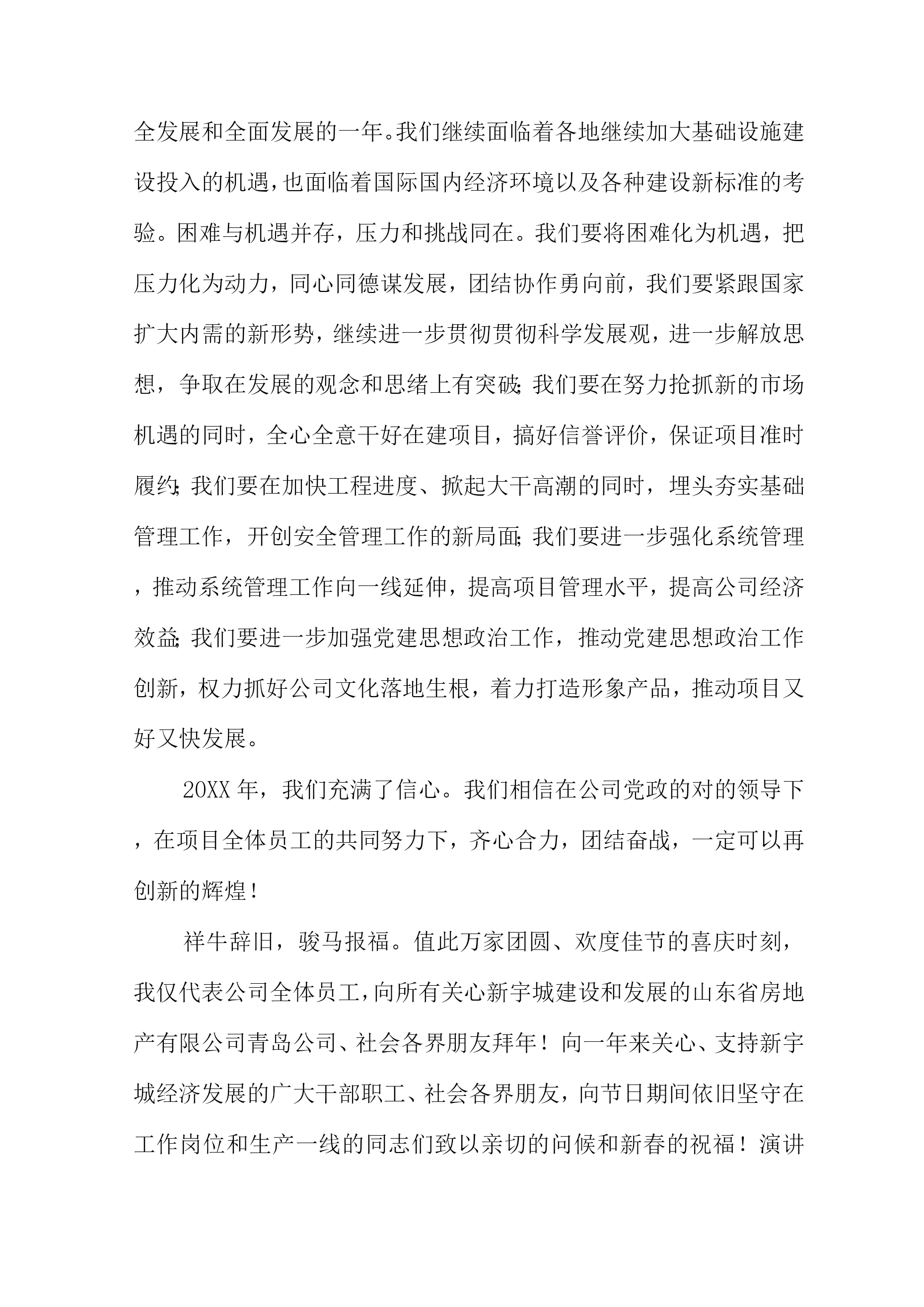 全发展和全面发展的一年。我们继续面临着各地继续加大基础设施建设投入的机遇，也面临着国际国内经济环境以及各种建设新标准的考验。困难与机遇并存，压力和挑战同在。我们要将困难化为机遇，把压力化为动力，同心同德谋发展，团结协作勇向前，我们要紧跟国家扩大内需的新形势，继续进一步贯彻贯彻科学发展观，进一步解放思想，争取在发展的观念和思绪上有突破；我们要在努力抢抓新的市场机遇的同时，全心全意干好在建项目，搞好信誉评价，保证项目准时履约；我们要在加快工程进度、掀起大干高潮的同时，埋头夯实基础管理工作，开创安全管理工作的新局面；我们要进一步强化系统管理，推动系统管理工作向一线延伸，提高项目管理水平，提高公司经济效益；我们要进一步加强党建思想政治工作，推动党建思想政治工作创新，权力抓好公司文化落地生根，着力打造形象产品，推动项目又好又快发展。

20XX 年，我们充满了信心。我们相信在公司党政的对的领导下，在项目全体员工的共同努力下，齐心合力，团结奋战，一定可以再创新的辉煌！

祥牛辞旧，骏马报福。值此万家团圆、欢度佳节的喜庆时刻，我仅代表公司全体员工，向所有关心新宇城建设和发展的山东省房地产有限公司青岛公司、社会各界朋友拜年！向一年来关心、支持新宇城经济发展的广大干部职工、社会各界朋友，向节日期间依旧坚守在工作岗位和生产一线的同志们致以亲切的问候和新春的祝福！演讲